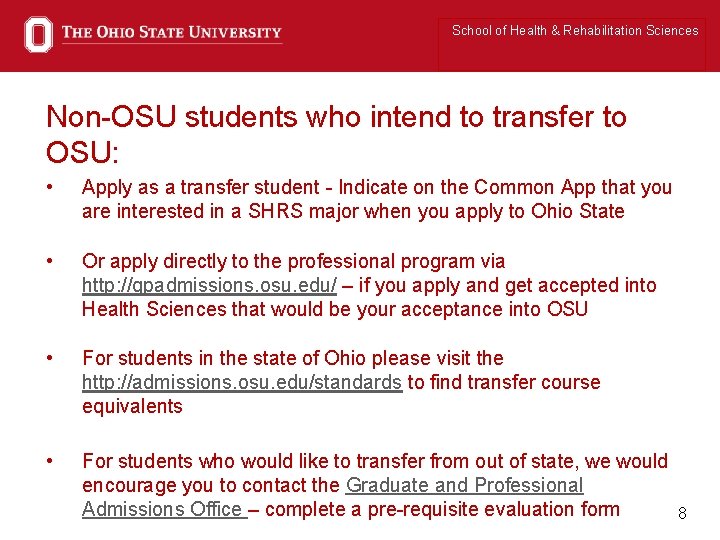 THE OHIO STATE UNIVERSITY

School of Health & Rehabilitation Sciences

Non-OSU students who intend to transfer to OSU:

• Apply as a transfer student - Indicate on the Common App that you are interested in a SHRS major when you apply to Ohio State

• Or apply directly to the professional program via http://gpadmissions.osu.edu/ – if you apply and get accepted into Health Sciences that would be your acceptance into OSU

• For students in the state of Ohio please visit the http://admissions.osu.edu/standards to find transfer course equivalents

• For students who would like to transfer from out of state, we would encourage you to contact the Graduate and Professional Admissions Office – complete a pre-requisite evaluation form

8